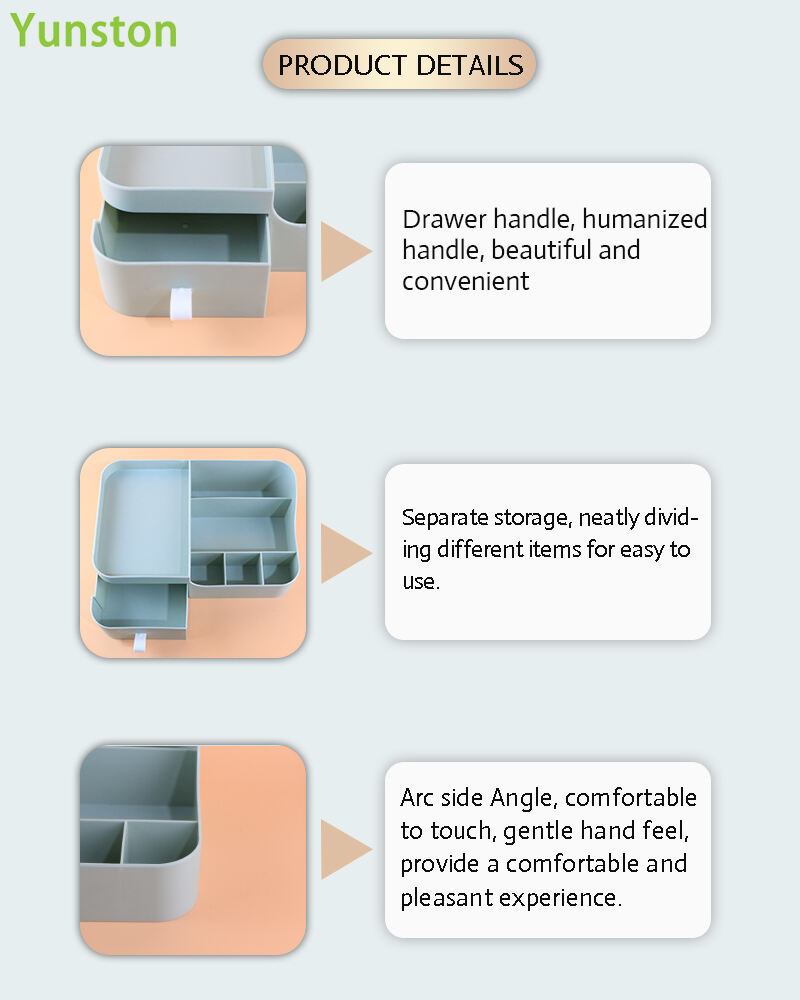 Yunston

PRODUCT DETAILS

Drawer handle, humanized handle, beautiful and convenient

Separate storage, neatly dividing different items for easy to use.

Arc side Angle, comfortable to touch, gentle hand feel, provide a comfortable and pleasant experience.